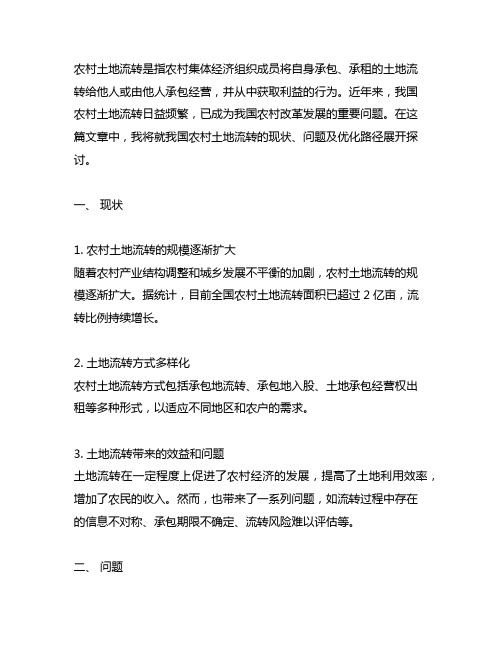 农村土地流转是指农村集体经济组织成员将自身承包、承租的土地流转给他人或由他人承包经营，并从中获取利益的行为。近年来，我国农村土地流转日益频繁，已成为我国农村改革发展的重要问题。在这篇文章中，我将就我国农村土地流转的现状、问题及优化路径展开探讨。

一、 现状

1. 农村土地流转的规模逐渐扩大
随着农村产业结构调整和城乡发展不平衡的加剧，农村土地流转的规模逐渐扩大。据统计，目前全国农村土地流转面积已超过 2 亿亩，流转比例持续增长。

2. 土地流转方式多样化
农村土地流转方式包括承包地流转、承包地入股、土地承包经营权出租等多种形式，以适应不同地区和农户的需求。

3. 土地流转带来的效益和问题
土地流转在一定程度上促进了农村经济的发展，提高了土地利用效率，增加了农民的收入。然而，也带来了一系列问题，如流转过程中存在的信息不对称、承包期限不确定、流转风险难以评估等。

二、 问题